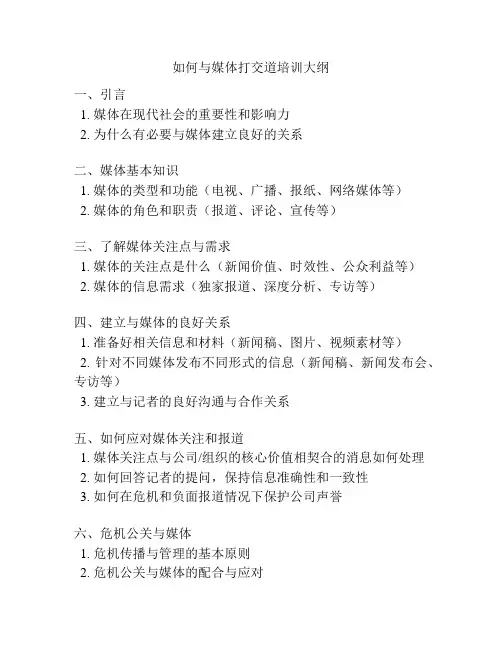 如何与媒体打交道培训大纲

一、引言
1. 媒体在现代社会的重要性和影响力
2. 为什么有必要与媒体建立良好的关系

二、媒体基本知识
1. 媒体的类型和功能（电视、广播、报纸、网络媒体等）
2. 媒体的角色和职责（报道、评论、宣传等）

三、了解媒体关注点与需求
1. 媒体的关注点是什么（新闻价值、时效性、公众利益等）
2. 媒体的信息需求（独家报道、深度分析、专访等）

四、建立与媒体的良好关系
1. 准备好相关信息和材料（新闻稿、图片、视频素材等）
2. 针对不同媒体发布不同形式的信息（新闻稿、新闻发布会、专访等）
3. 建立与记者的良好沟通与合作关系

五、如何应对媒体关注和报道
1. 媒体关注点与公司/组织的核心价值相契合的消息如何处理
2. 如何回答记者的提问，保持信息准确性和一致性
3. 如何在危机和负面报道情况下保护公司声誉

六、危机公关与媒体
1. 危机传播与管理的基本原则
2. 危机公关与媒体的配合与应对